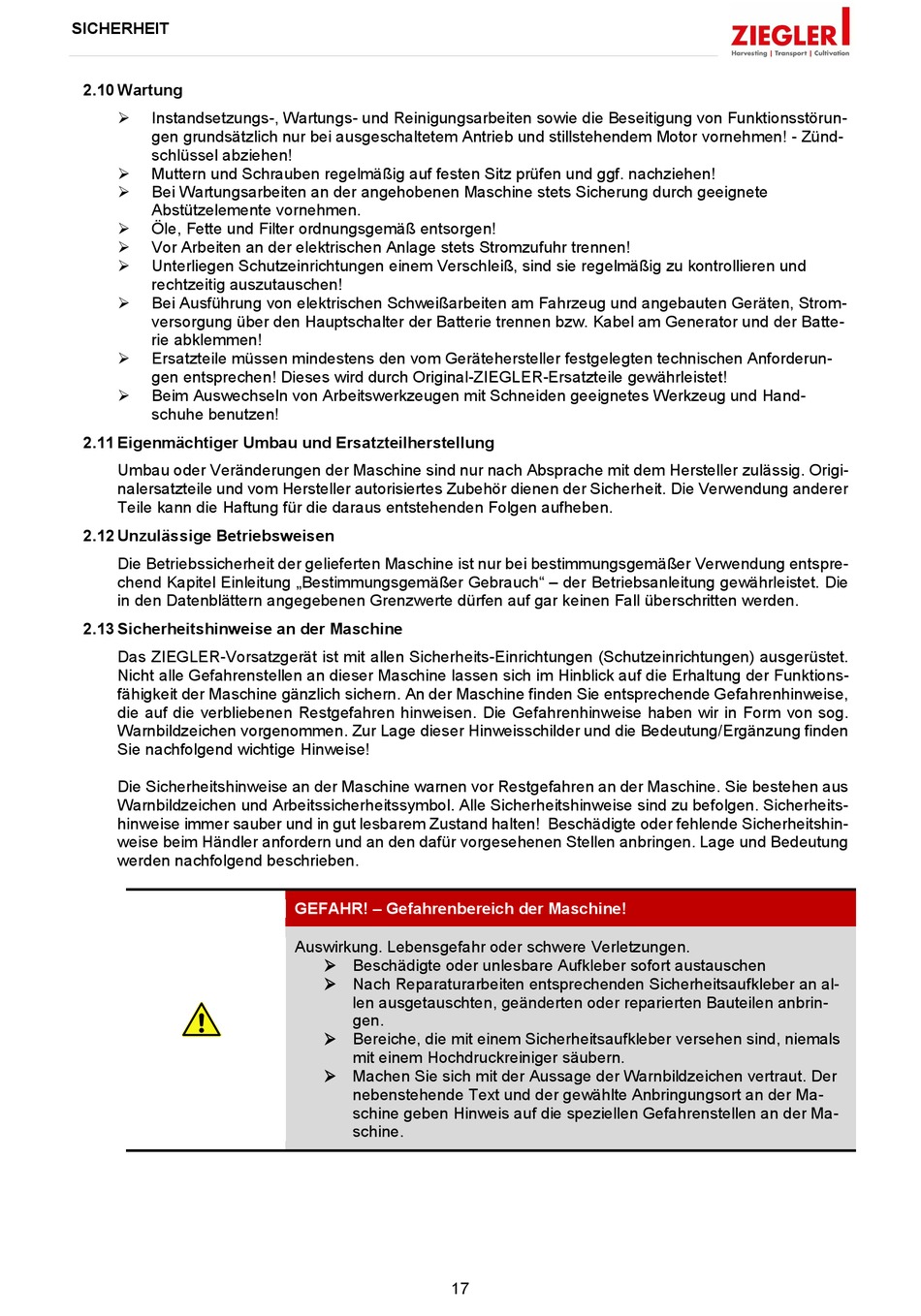 SICHERHEIT

ZIEGLER
Harvesting | Transport | Cultivation

2.10 Wartung

➢ Instandsetzungs-, Wartungs- und Reinigungsarbeiten sowie die Beseitigung von Funktionsstörungen grundsätzlich nur bei ausgeschaltetem Antrieb und stillstehendem Motor vornehmen! - Zündschlüssel abziehen!
➢ Muttern und Schrauben regelmäßig auf festen Sitz prüfen und ggf. nachziehen!
➢ Bei Wartungsarbeiten an der angehobenen Maschine stets Sicherung durch geeignete Abstützelemente vornehmen.
➢ Öle, Fette und Filter ordnungsgemäß entsorgen!
➢ Vor Arbeiten an der elektrischen Anlage stets Stromzufuhr trennen!
➢ Unterliegen Schutzeinrichtungen einem Verschleiß, sind sie regelmäßig zu kontrollieren und rechtzeitig auszutauschen!
➢ Bei Ausführung von elektrischen Schweißarbeiten am Fahrzeug und angebauten Geräten, Stromversorgung über den Hauptschalter der Batterie trennen bzw. Kabel am Generator und der Batterie abklemmen!
➢ Ersatzteile müssen mindestens den vom Gerätehersteller festgelegten technischen Anforderungen entsprechen! Dieses wird durch Original-ZIEGLER-Ersatzteile gewährleistet!
➢ Beim Auswechseln von Arbeitswerkzeugen mit Schneiden geeignetes Werkzeug und Handschuhe benutzen!

2.11 Eigenmächtiger Umbau und Ersatzteilherstellung

Umbau oder Veränderungen der Maschine sind nur nach Absprache mit dem Hersteller zulässig. Originalersatzteile und vom Hersteller autorisiertes Zubehör dienen der Sicherheit. Die Verwendung anderer Teile kann die Haftung für die daraus entstehenden Folgen aufheben.

2.12 Unzulässige Betriebsweisen

Die Betriebssicherheit der gelieferten Maschine ist nur bei bestimmungsgemäßer Verwendung entsprechend Kapitel Einleitung „Bestimmungsgemäßer Gebrauch“ – der Betriebsanleitung gewährleistet. Die in den Datenblättern angegebenen Grenzwerte dürfen auf gar keinen Fall überschritten werden.

2.13 Sicherheitshinweise an der Maschine

Das ZIEGLER-Vorsatzgerät ist mit allen Sicherheits-Einrichtungen (Schutzeinrichtungen) ausgerüstet. Nicht alle Gefahrenstellen an dieser Maschine lassen sich im Hinblick auf die Erhaltung der Funktionsfähigkeit der Maschine gänzlich sichern. An der Maschine finden Sie entsprechende Gefahrenhinweise, die auf die verbliebenen Restgefahren hinweisen. Die Gefahrenhinweise haben wir in Form von sog. Warnbildzeichen vorgenommen. Zur Lage dieser Hinweisschilder und die Bedeutung/Ergänzung finden Sie nachfolgend wichtige Hinweise!

Die Sicherheitshinweise an der Maschine warnen vor Restgefahren an der Maschine. Sie bestehen aus Warnbildzeichen und Arbeitssicherheitssymbol. Alle Sicherheitshinweise sind zu befolgen. Sicherheitshinweise immer sauber und in gut lesbarem Zustand halten! Beschädigte oder fehlende Sicherheitshinweise beim Händler anfordern und an den dafür vorgesehenen Stellen anbringen. Lage und Bedeutung werden nachfolgend beschrieben.

GEFAHR! – Gefahrenbereich der Maschine!

Auswirkung. Lebensgefahr oder schwere Verletzungen.
➢ Beschädigte oder unlesbare Aufkleber sofort austauschen
➢ Nach Reparaturarbeiten entsprechenden Sicherheitsaufkleber an allen ausgetauschten, geänderten oder reparierten Bauteilen anbringen.
➢ Bereiche, die mit einem Sicherheitsaufkleber versehen sind, niemals mit einem Hochdruckreiniger säubern.
➢ Machen Sie sich mit der Aussage der Warnbildzeichen vertraut. Der nebenstehende Text und der gewählte Anbringungsort an der Maschine geben Hinweis auf die speziellen Gefahrenstellen an der Maschine.

17